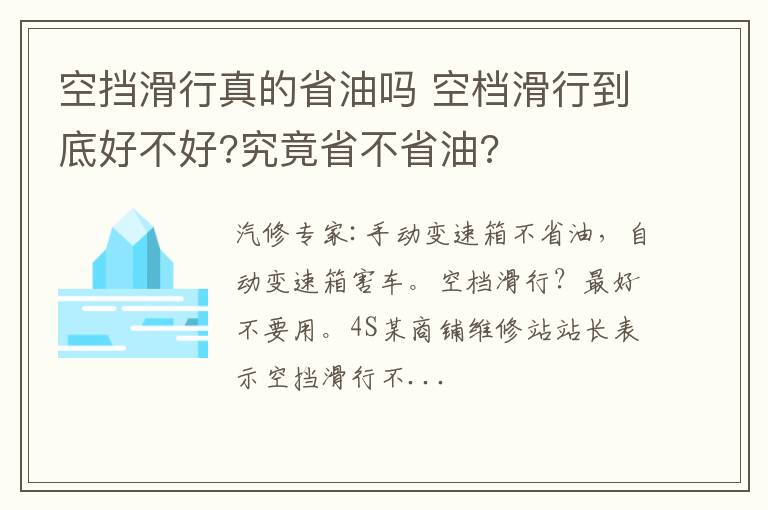 空挡滑行真的省油吗 空档滑行到底好不好?究竟省不省油?

汽修专家:手动变速箱不省油,自动变速箱害车。空档滑行?最好不要用。4S某商铺维修站站长表示空挡滑行不...